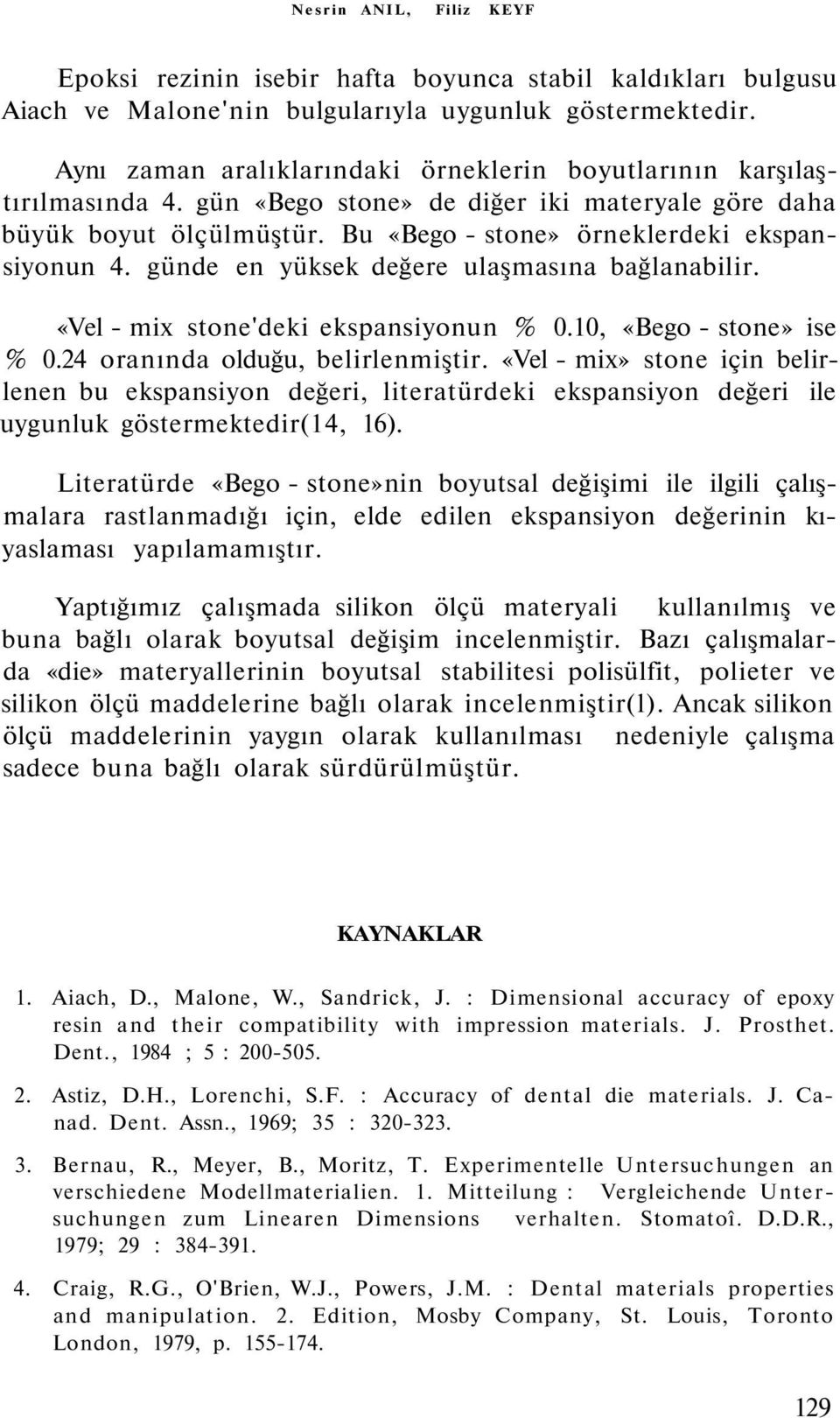 Nesrin ANIL, Filiz KEYF

Epoksi rezinin isebir hafta boyunca stabil kaldıkları bulgusu Aiach ve Malone'nin bulgularıyla uygunluk göstermektedir.

Aynı zaman aralıklarındaki örneklerin boyutlarının karşılaştırılmasında 4. gün «Bego stone» de diğer iki materyale göre daha büyük boyut ölçülmüştür. Bu «Bego - stone» örneklerdeki ekspansiyonun 4. günde en yüksek değere ulaşmasına bağlanabilir.

«Vel - mix stone'deki ekspansiyonun % 0.10, «Bego - stone» ise % 0.24 oranında olduğu, belirlenmiştir. «Vel - mix» stone için belirlenen bu ekspansiyon değeri, literatürdeki ekspansiyon değeri ile uygunluk göstermektedir(14, 16).

Literatürde «Bego - stone»nin boyutsal değişimi ile ilgili çalışmalara rastlanmadığı için, elde edilen ekspansiyon değerinin kıyaslaması yapılamamıştır.

Yaptığımız çalışmada silikon ölçü materyali kullanılmış ve buna bağlı olarak boyutsal değişim incelenmiştir. Bazı çalışmalarda «die» materyallerinin boyutsal stabilitesi polisülfit, polieter ve silikon ölçü maddelerine bağlı olarak incelenmiştir(l). Ancak silikon ölçü maddelerinin yaygın olarak kullanılması nedeniyle çalışma sadece buna bağlı olarak sürdürülmüştür.

KAYNAKLAR

1. Aiach, D., Malone, W., Sandrick, J. : Dimensional accuracy of epoxy resin and their compatibility with impression materials. J. Prosthet. Dent., 1984 ; 5 : 200-505.

2. Astiz, D.H., Lorenchi, S.F. : Accuracy of dental die materials. J. Canad. Dent. Assn., 1969; 35 : 320-323.

3. Bernau, R., Meyer, B., Moritz, T. Experimentelle Untersuchungen an verschiedene Modellmaterialien. 1. Mitteilung : Vergleichende Untersuchungen zum Linearen Dimensions verhalten. Stomatoî. D.D.R., 1979; 29 : 384-391.

4. Craig, R.G., O'Brien, W.J., Powers, J.M. : Dental materials properties and manipulation. 2. Edition, Mosby Company, St. Louis, Toronto London, 1979, p. 155-174.

129